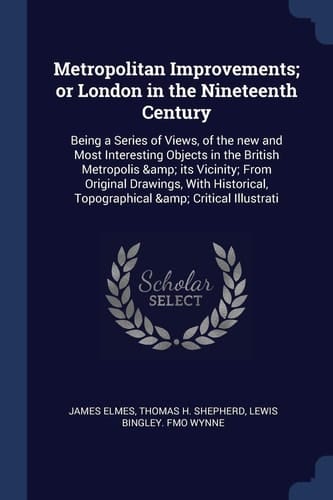 Metropolitan Improvements; or London in the Nineteenth Century

Being a Series of Views, of the new and Most Interesting Objects in the British Metropolis &amp; its Vicinity; From Original Drawings, With Historical, Topographical &amp; Critical Illustrati

Scholar SELECT

JAMES ELMES, THOMAS H. SHEPHERD, LEWIS BINGLEY. FMO WYNNE